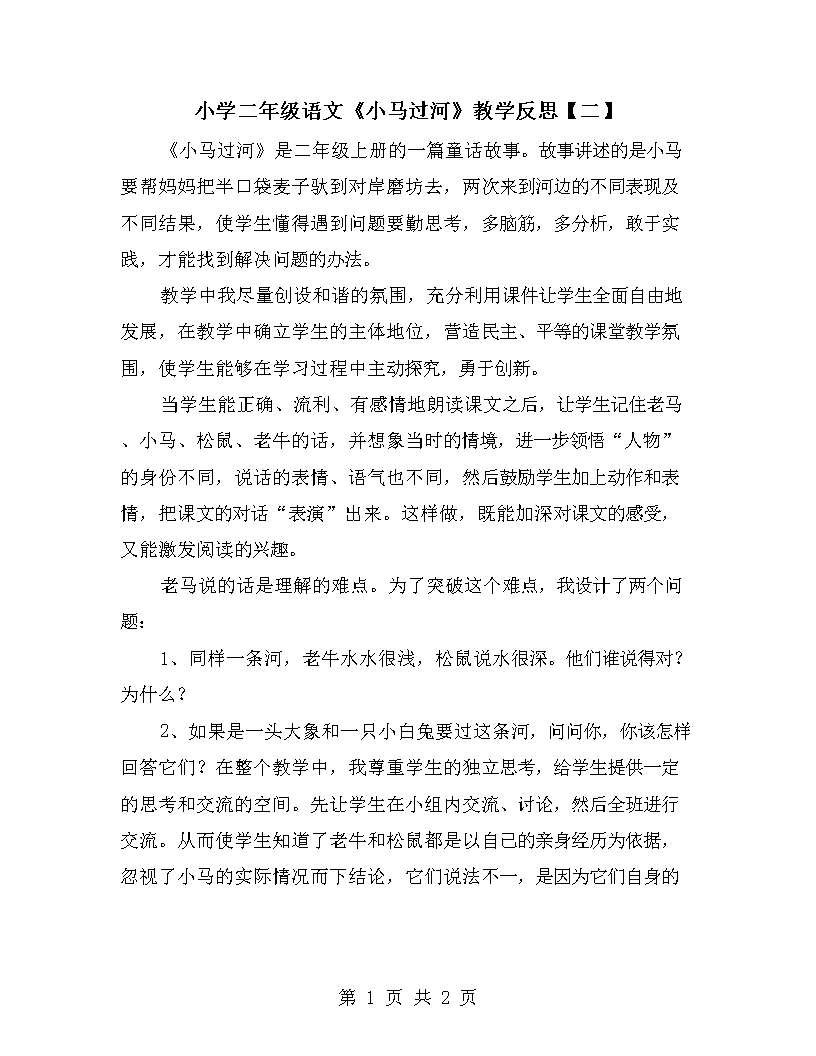 小学二年级语文《小马过河》教学反思【二】

《小马过河》是二年级上册的一篇童话故事。故事讲述的是小马要帮妈妈把半口袋麦子驮到对岸磨坊去，两次来到河边的不同表现及不同结果，使学生懂得遇到问题要勤思考，多脑筋，多分析，敢于实践，才能找到解决问题的办法。

教学中我尽量创设和谐的氛围，充分利用课件让学生全面自由地发展，在教学中确立学生的主体地位，营造民主、平等的课堂教学氛围，使学生能够在学习过程中主动探究，勇于创新。

当学生能正确、流利、有感情地朗读课文之后，让学生记住老马、小马、松鼠、老牛的话，并想象当时的情境，进一步领悟“人物”的身份不同，说话的表情、语气也不同，然后鼓励学生加上动作和表情，把课文的对话“表演”出来。这样做，既能加深对课文的感受，又能激发阅读的兴趣。

老马说的话是理解的难点。为了突破这个难点，我设计了两个问题：

1、同样一条河，老牛水水很浅，松鼠说水很深。他们谁说得对？为什么？

2、如果是一头大象和一只小白兔要过这条河，问问你，你该怎样回答它们？在整个教学中，我尊重学生的独立思考，给学生提供一定的思考和交流的空间。先让学生在小组内交流、讨论，然后全班进行交流。从而使学生知道了老牛和松鼠都是以自己的亲身经历为依据，忽视了小马的实际情况而下结论，它们说法不一，是因为它们自身的

第 1 页 共 2 页